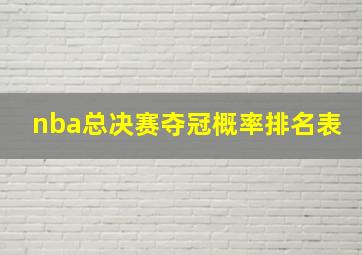 nba总决赛夺冠概率排名表